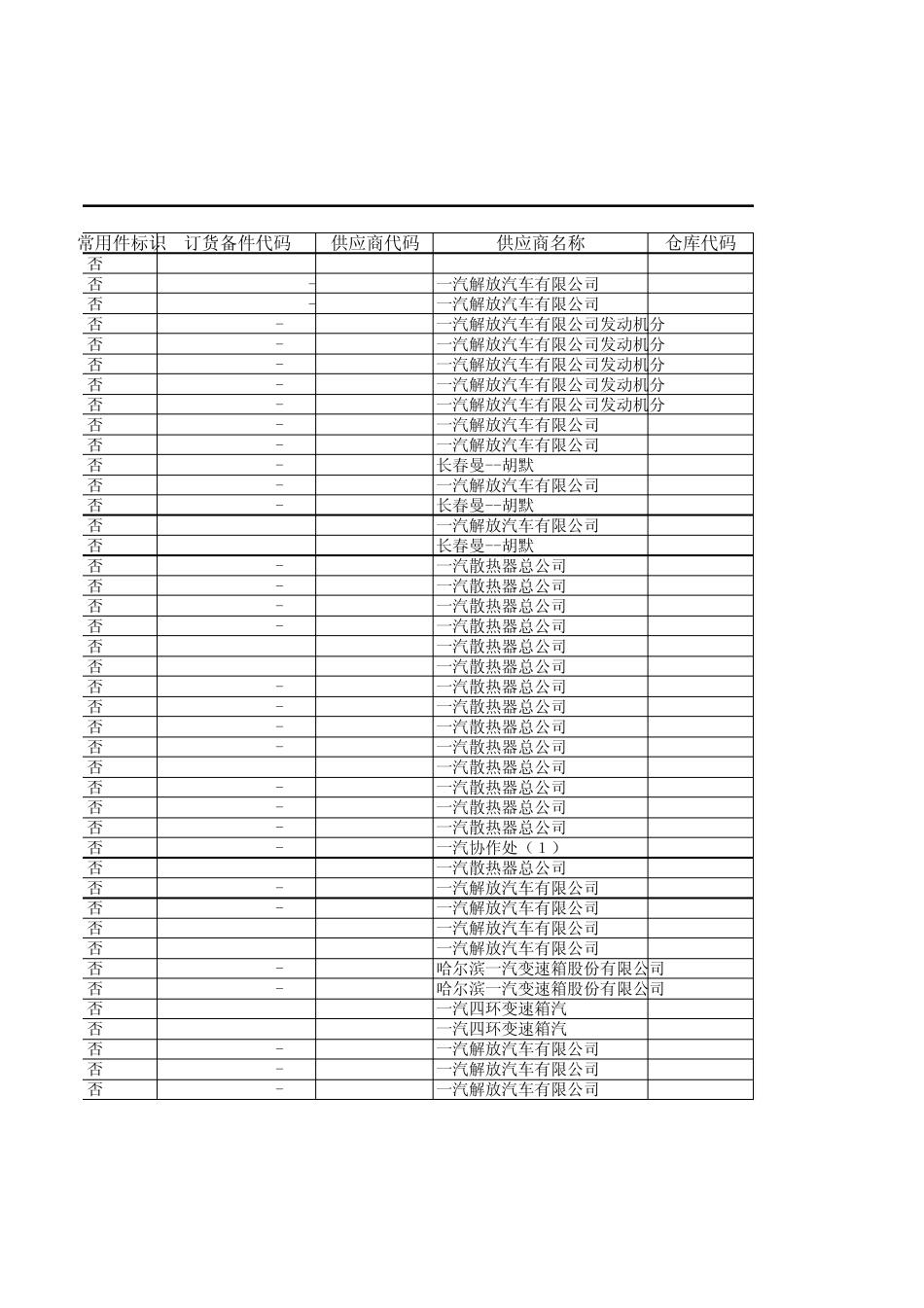 | 常用件标识 | 订货备件代码 | 供应商代码 | 供应商名称 | 仓库代码 |
|---|---|---|---|---|
| 否 | | | | |
| 否 | - | | 一汽解放汽车有限公司 | |
| 否 | - | | 一汽解放汽车有限公司 | |
| 否 | - | | 一汽解放汽车有限公司发动机分 | |
| 否 | - | | 一汽解放汽车有限公司发动机分 | |
| 否 | - | | 一汽解放汽车有限公司发动机分 | |
| 否 | - | | 一汽解放汽车有限公司发动机分 | |
| 否 | - | | 一汽解放汽车有限公司发动机分 | |
| 否 | - | | 一汽解放汽车有限公司 | |
| 否 | - | | 一汽解放汽车有限公司 | |
| 否 | - | | 长春曼--胡默 | |
| 否 | - | | 一汽解放汽车有限公司 | |
| 否 | - | | 长春曼--胡默 | |
| 否 | | | 一汽解放汽车有限公司 | |
| 否 | | | 长春曼--胡默 | |
| 否 | - | | 一汽散热器总公司 | |
| 否 | - | | 一汽散热器总公司 | |
| 否 | - | | 一汽散热器总公司 | |
| 否 | - | | 一汽散热器总公司 | |
| 否 | | | 一汽散热器总公司 | |
| 否 | | | 一汽散热器总公司 | |
| 否 | - | | 一汽散热器总公司 | |
| 否 | - | | 一汽散热器总公司 | |
| 否 | - | | 一汽散热器总公司 | |
| 否 | - | | 一汽散热器总公司 | |
| 否 | | | 一汽散热器总公司 | |
| 否 | - | | 一汽散热器总公司 | |
| 否 | - | | 一汽散热器总公司 | |
| 否 | - | | 一汽散热器总公司 | |
| 否 | - | | 一汽协作处（1） | |
| 否 | | | 一汽散热器总公司 | |
| 否 | - | | 一汽解放汽车有限公司 | |
| 否 | - | | 一汽解放汽车有限公司 | |
| 否 | | | 一汽解放汽车有限公司 | |
| 否 | | | 一汽解放汽车有限公司 | |
| 否 | - | | 哈尔滨一汽变速箱股份有限公司 | |
| 否 | - | | 哈尔滨一汽变速箱股份有限公司 | |
| 否 | | | 一汽四环变速箱汽 | |
| 否 | | | 一汽四环变速箱汽 | |
| 否 | - | | 一汽解放汽车有限公司 | |
| 否 | - | | 一汽解放汽车有限公司 | |
| 否 | - | | 一汽解放汽车有限公司 | |